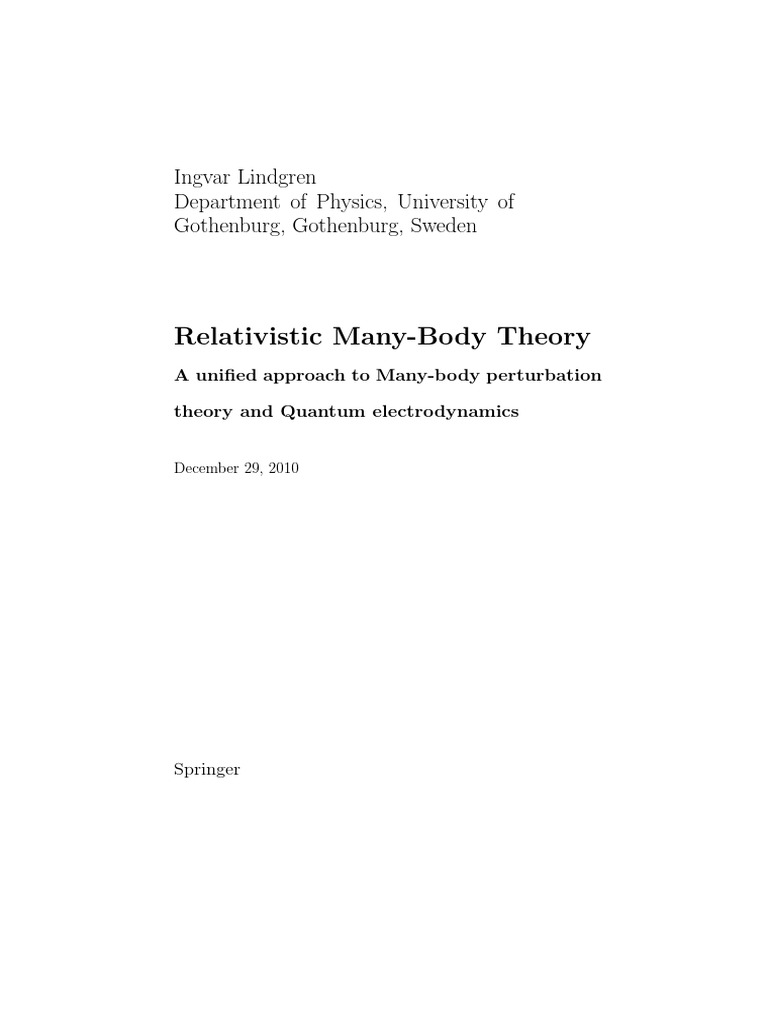 Ingvar Lindgren
Department of Physics, University of Gothenburg, Gothenburg, Sweden

Relativistic Many-Body Theory

A unified approach to Many-body perturbation theory and Quantum electrodynamics

December 29, 2010

Springer